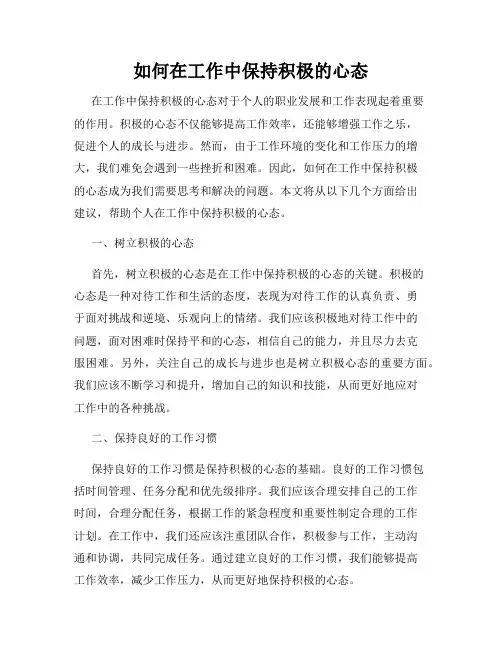 如何在工作中保持积极的心态

在工作中保持积极的心态对于个人的职业发展和工作表现起着重要的作用。积极的心态不仅能够提高工作效率，还能够增强工作之乐，促进个人的成长与进步。然而，由于工作环境的变化和工作压力的增大，我们难免会遇到一些挫折和困难。因此，如何在工作中保持积极的心态成为我们需要思考和解决的问题。本文将从以下几个方面给出建议，帮助个人在工作中保持积极的心态。

一、树立积极的心态

首先，树立积极的心态是在工作中保持积极的心态的关键。积极的心态是一种对待工作和生活的态度，表现为对待工作的认真负责、勇于面对挑战和逆境、乐观向上的情绪。我们应该积极地对待工作中的问题，面对困难时保持平和的心态，相信自己的能力，并且尽力去克服困难。另外，关注自己的成长与进步也是树立积极心态的重要方面。我们应该不断学习和提升，增加自己的知识和技能，从而更好地应对工作中的各种挑战。

二、保持良好的工作习惯

保持良好的工作习惯是保持积极的心态的基础。良好的工作习惯包括时间管理、任务分配和优先级排序。我们应该合理安排自己的工作时间，合理分配任务，根据工作的紧急程度和重要性制定合理的工作计划。在工作中，我们还应该注重团队合作，积极参与工作，主动沟通和协调，共同完成任务。通过建立良好的工作习惯，我们能够提高工作效率，减少工作压力，从而更好地保持积极的心态。